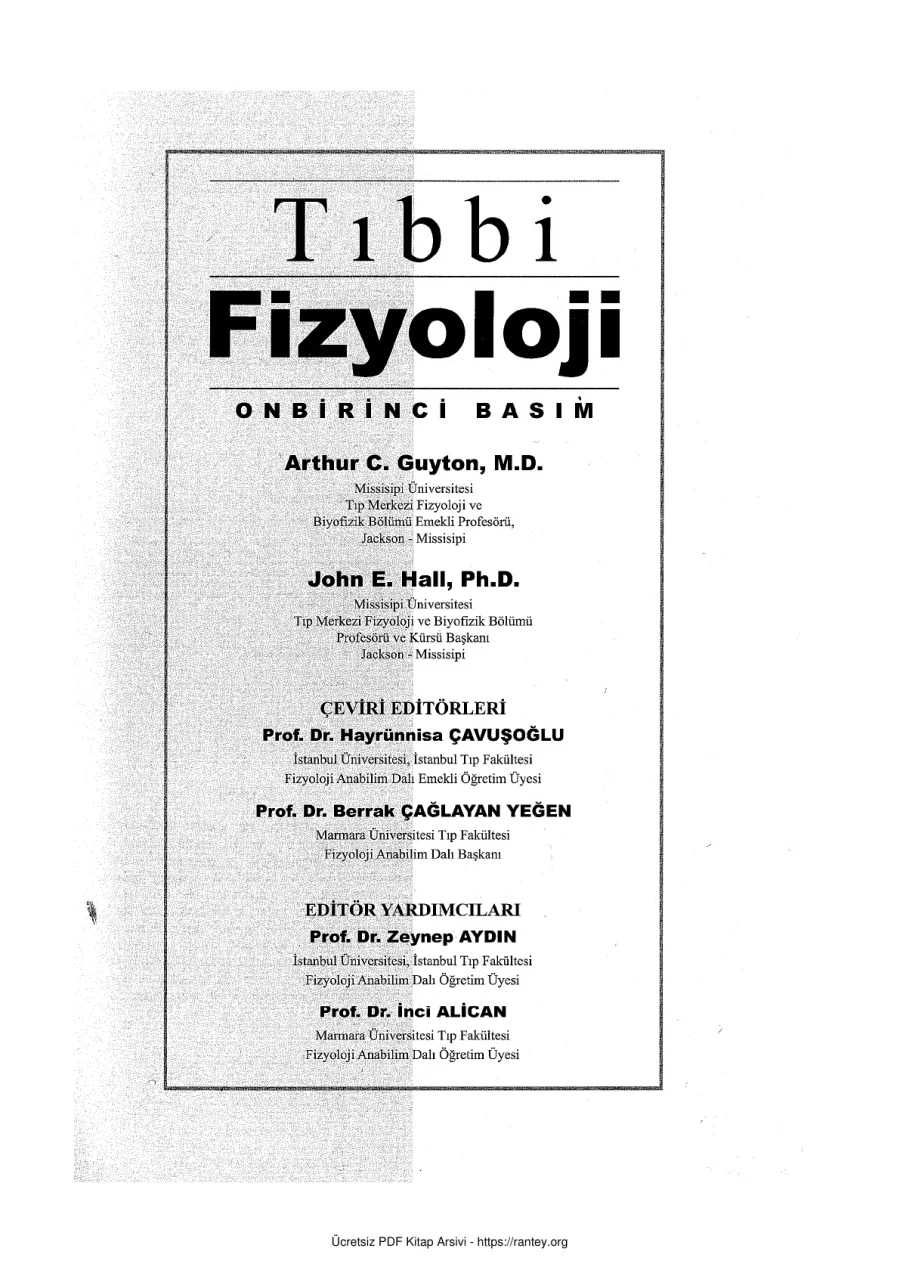 Tıbbi
Fizyoloji

ONBİRİNCİ BASIM

Arthur C. Guyton, M.D.
Missisipi Üniversitesi
Tıp Merkezi Fizyoloji ve
Biyofizik Bölümü Emekli Profesörü,
Jackson - Missisipi

John E. Hall, Ph.D.
Missisipi Üniversitesi
Tıp Merkezi Fizyoloji ve Biyofizik Bölümü
Profesörü ve Kürsü Başkanı
Jackson - Missisipi

ÇEVİRİ EDİTÖRLERİ
Prof. Dr. Hayrünnisa ÇAVUŞOĞLU
İstanbul Üniversitesi, İstanbul Tıp Fakültesi
Fizyoloji Anabilim Dalı Emekli Öğretim Üyesi

Prof. Dr. Berrak ÇAĞLAYAN YEĞEN
Marmara Üniversitesi Tıp Fakültesi
Fizyoloji Anabilim Dalı Başkanı

EDİTÖR YARDIMCILARI
Prof. Dr. Zeynep AYDIN
İstanbul Üniversitesi, İstanbul Tıp Fakültesi
Fizyoloji Anabilim Dalı Öğretim Üyesi

Prof. Dr. İnci ALİCAN
Marmara Üniversitesi Tıp Fakültesi
Fizyoloji Anabilim Dalı Öğretim Üyesi

Ücretsiz PDF Kitap Arsivi - https://rantey.org